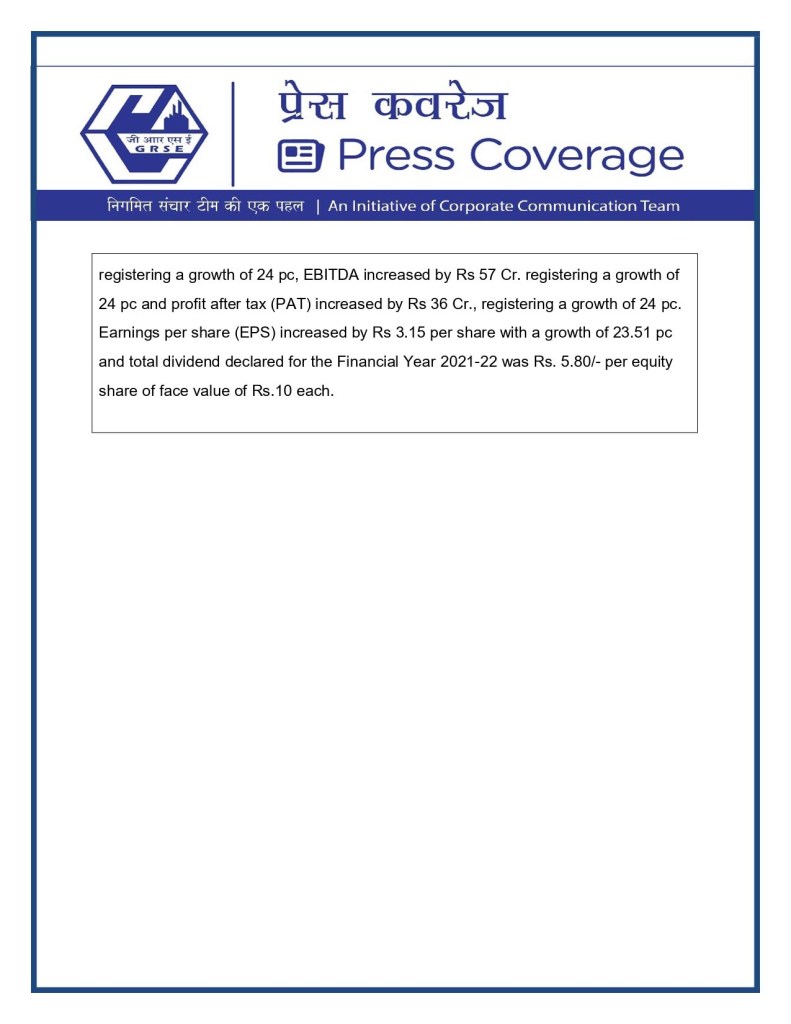 जी आर एस ई
GRSE

प्रेस कवरेज
Press Coverage

निगमित संचार टीम की एक पहल | An Initiative of Corporate Communication Team

registering a growth of 24 pc, EBITDA increased by Rs 57 Cr. registering a growth of 24 pc and profit after tax (PAT) increased by Rs 36 Cr., registering a growth of 24 pc. Earnings per share (EPS) increased by Rs 3.15 per share with a growth of 23.51 pc and total dividend declared for the Financial Year 2021-22 was Rs. 5.80/- per equity share of face value of Rs.10 each.